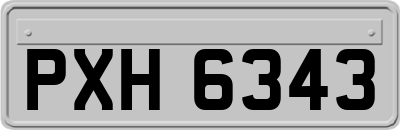 PXH 6343